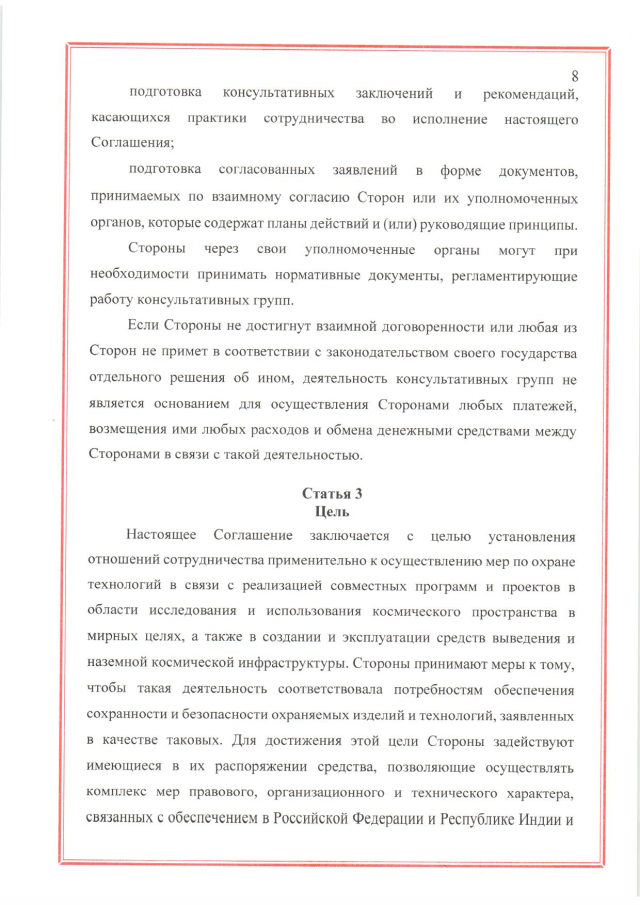 8

подготовка консультативных заключений и рекомендаций, касающихся практики сотрудничества во исполнение настоящего Соглашения;

подготовка согласованных заявлений в форме документов, принимаемых по взаимному согласию Сторон или их уполномоченных органов, которые содержат планы действий и (или) руководящие принципы.

Стороны через свои уполномоченные органы могут при необходимости принимать нормативные документы, регламентирующие работу консультативных групп.

Если Стороны не достигнут взаимной договоренности или любая из Сторон не примет в соответствии с законодательством своего государства отдельного решения об ином, деятельность консультативных групп не является основанием для осуществления Сторонами любых платежей, возмещения ими любых расходов и обмена денежными средствами между Сторонами в связи с такой деятельностью.

Статья 3
Цель

Настоящее Соглашение заключается с целью установления отношений сотрудничества применительно к осуществлению мер по охране технологий в связи с реализацией совместных программ и проектов в области исследования и использования космического пространства в мирных целях, а также в создании и эксплуатации средств выведения и наземной космической инфраструктуры. Стороны принимают меры к тому, чтобы такая деятельность соответствовала потребностям обеспечения сохранности и безопасности охраняемых изделий и технологий, заявленных в качестве таковых. Для достижения этой цели Стороны задействуют имеющиеся в их распоряжении средства, позволяющие осуществлять комплекс мер правового, организационного и технического характера, связанных с обеспечением в Российской Федерации и Республике Индии и